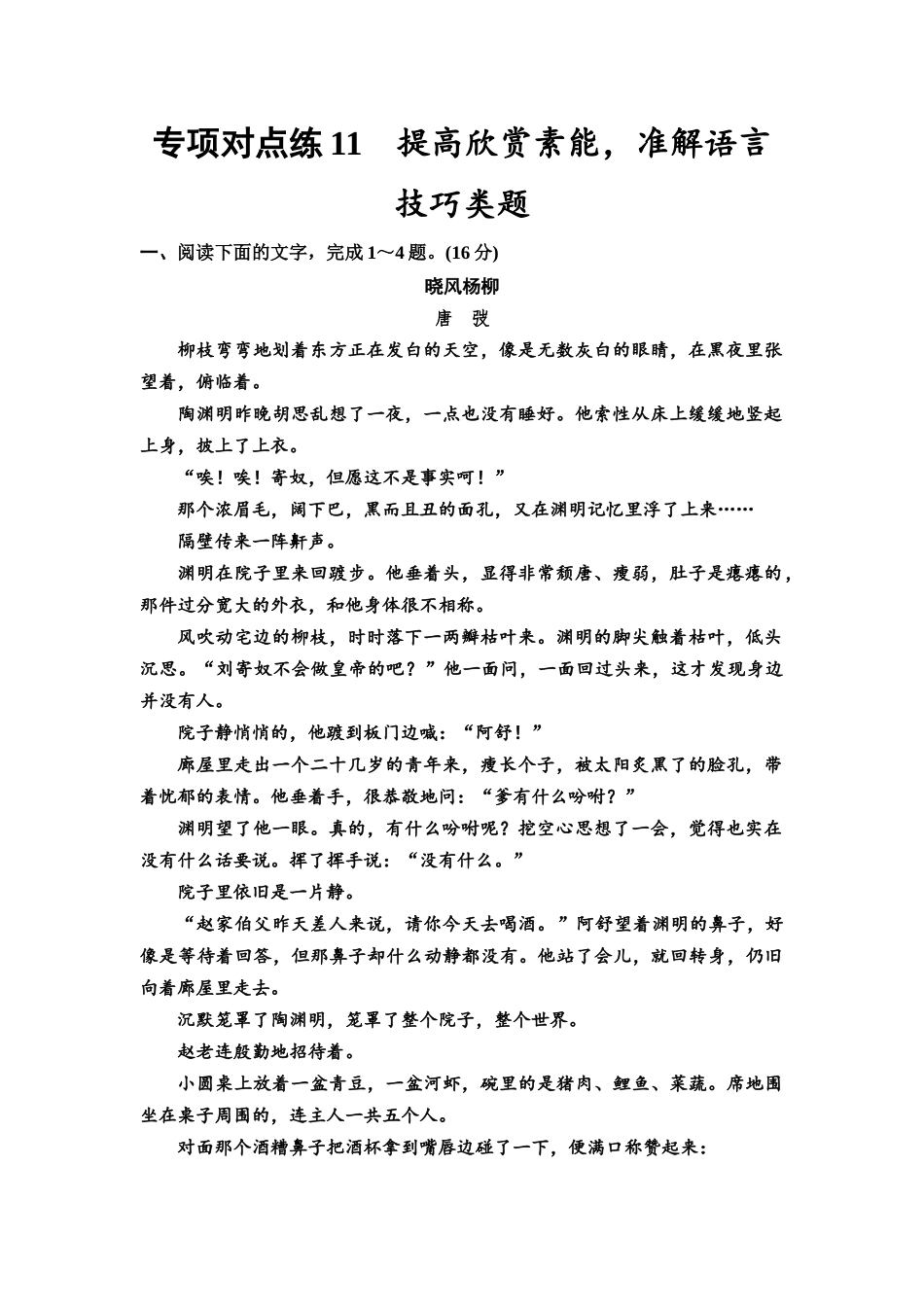 专项对点练 11　提高欣赏素能，准解语言技巧类题

一、阅读下面的文字，完成 1～4 题。(16 分)

晓风杨柳

唐　弢

柳枝弯弯地划着东方正在发白的天空，像是无数灰白的眼睛，在黑夜里张望着，俯临着。

陶渊明昨晚胡思乱想了一夜，一点也没有睡好。他索性从床上缓缓地竖起上身，披上了上衣。

“唉！唉！寄奴，但愿这不是事实呵！”

那个浓眉毛，阔下巴，黑而且丑的面孔，又在渊明记忆里浮了上来……

隔壁传来一阵鼾声。

渊明在院子里来回踱步。他垂着头，显得非常颓唐、瘦弱，肚子是瘪瘪的，那件过分宽大的外衣，和他身体很不相称。

风吹动宅边的柳枝，时时落下一两瓣枯叶来。渊明的脚尖触着枯叶，低头沉思。“刘寄奴不会做皇帝的吧？”他一面问，一面回过头来，这才发现身边并没有人。

院子静悄悄的，他踱到板门边喊：“阿舒！”

廊屋里走出一个二十几岁的青年来，瘦长个子，被太阳炙黑了的脸孔，带着忧郁的表情。他垂着手，很恭敬地问：“爹有什么吩咐？”

渊明望了他一眼。真的，有什么吩咐呢？挖空心思想了一会，觉得也实在没有什么话要说。挥了挥手说：“没有什么。”

院子里依旧是一片静。

“赵家伯父昨天差人来说，请你今天去喝酒。”阿舒望着渊明的鼻子，好像是等待着回答，但那鼻子却什么动静都没有。他站了会儿，就回转身，仍旧向着廊屋里走去。

沉默笼罩了陶渊明，笼罩了整个院子，整个世界。

赵老连殷勤地招待着。

小圆桌上放着一盆青豆，一盆河虾，碗里的是猪肉、鲤鱼、菜蔬。席地围坐在桌子周围的，连主人一共五个人。

对面那个酒糟鼻子把酒杯拿到嘴唇边碰了一下，便满口称赞起来：